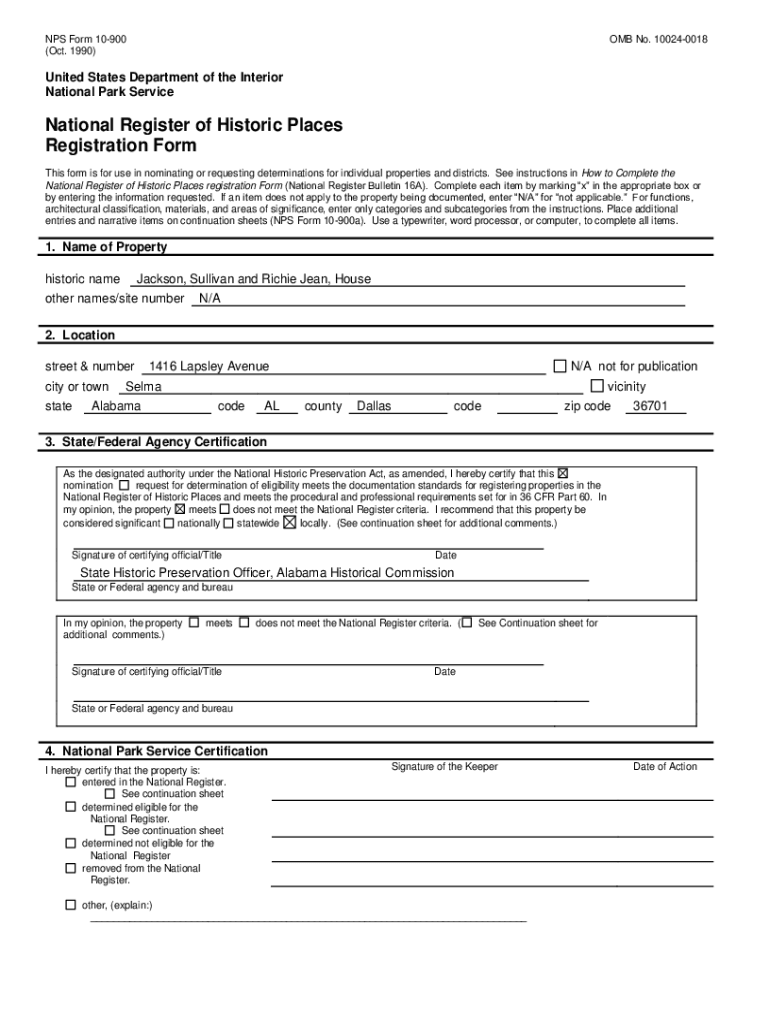 NPS Form 10-900
(Oct. 1990)

OMB No. 10024-0018

United States Department of the Interior
National Park Service

National Register of Historic Places
Registration Form

This form is for use in nominating or requesting determinations for individual properties and districts. See instructions in How to Complete the National Register of Historic Places registration Form (National Register Bulletin 16A). Complete each item by marking "x" in the appropriate box or by entering the information requested. If an item does not apply to the property being documented, enter "N/A" for "not applicable." For functions, architectural classification, materials, and areas of significance, enter only categories and subcategories from the instructions. Place additional entries and narrative items on continuation sheets (NPS Form 10-900a). Use a typewriter, word processor, or computer, to complete all items.

1. Name of Property

historic name Jackson, Sullivan and Richie Jean, House
other names/site number N/A

2. Location

street & number 1416 Lapsley Avenue ☐ N/A not for publication
city or town Selma ☐ vicinity
state Alabama code AL county Dallas code zip code 36701

3. State/Federal Agency Certification

As the designated authority under the National Historic Preservation Act, as amended, I hereby certify that this ☒ nomination ☐ request for determination of eligibility meets the documentation standards for registering properties in the National Register of Historic Places and meets the procedural and professional requirements set for in 36 CFR Part 60. In my opinion, the property ☒ meets ☐ does not meet the National Register criteria. I recommend that this property be considered significant ☐ nationally ☐ statewide ☒ locally. (See continuation sheet for additional comments.)

Signature of certifying official/Title Date

State Historic Preservation Officer, Alabama Historical Commission
State or Federal agency and bureau

In my opinion, the property ☐ meets ☐ does not meet the National Register criteria. (☐ See Continuation sheet for additional comments.)

Signature of certifying official/Title Date

State or Federal agency and bureau

4. National Park Service Certification

I hereby certify that the property is:
☐ entered in the National Register.
☐ See continuation sheet
☐ determined eligible for the National Register.
☐ See continuation sheet
☐ determined not eligible for the National Register
☐ removed from the National Register.
☐ other, (explain:)

Signature of the Keeper

Date of Action